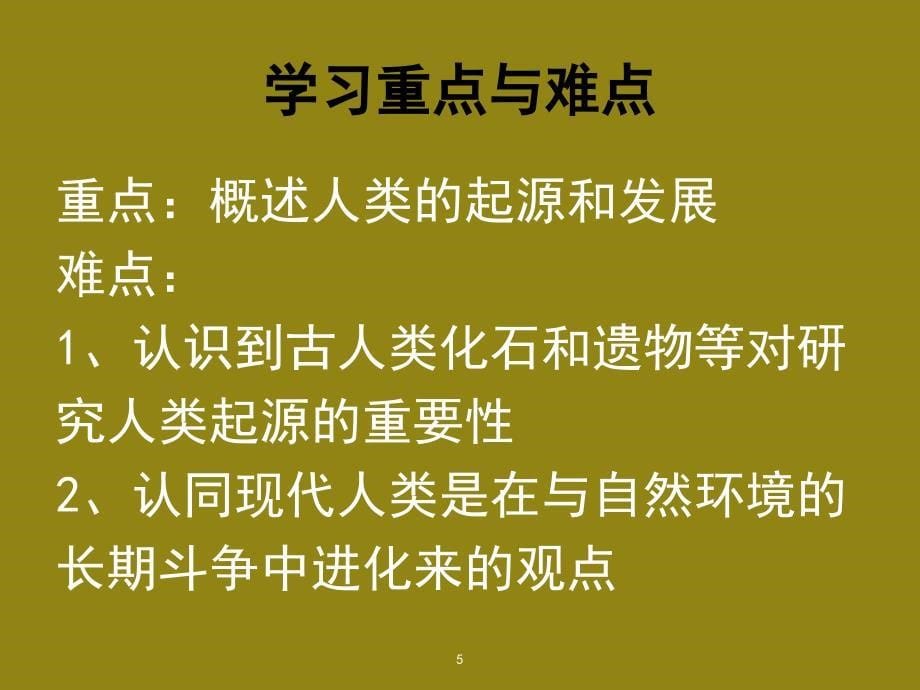 学习重点与难点

重点：概述人类的起源和发展
难点：
1、认识到古人类化石和遗物等对研究人类起源的重要性
2、认同现代人类是在与自然环境的长期斗争中进化来的观点

5